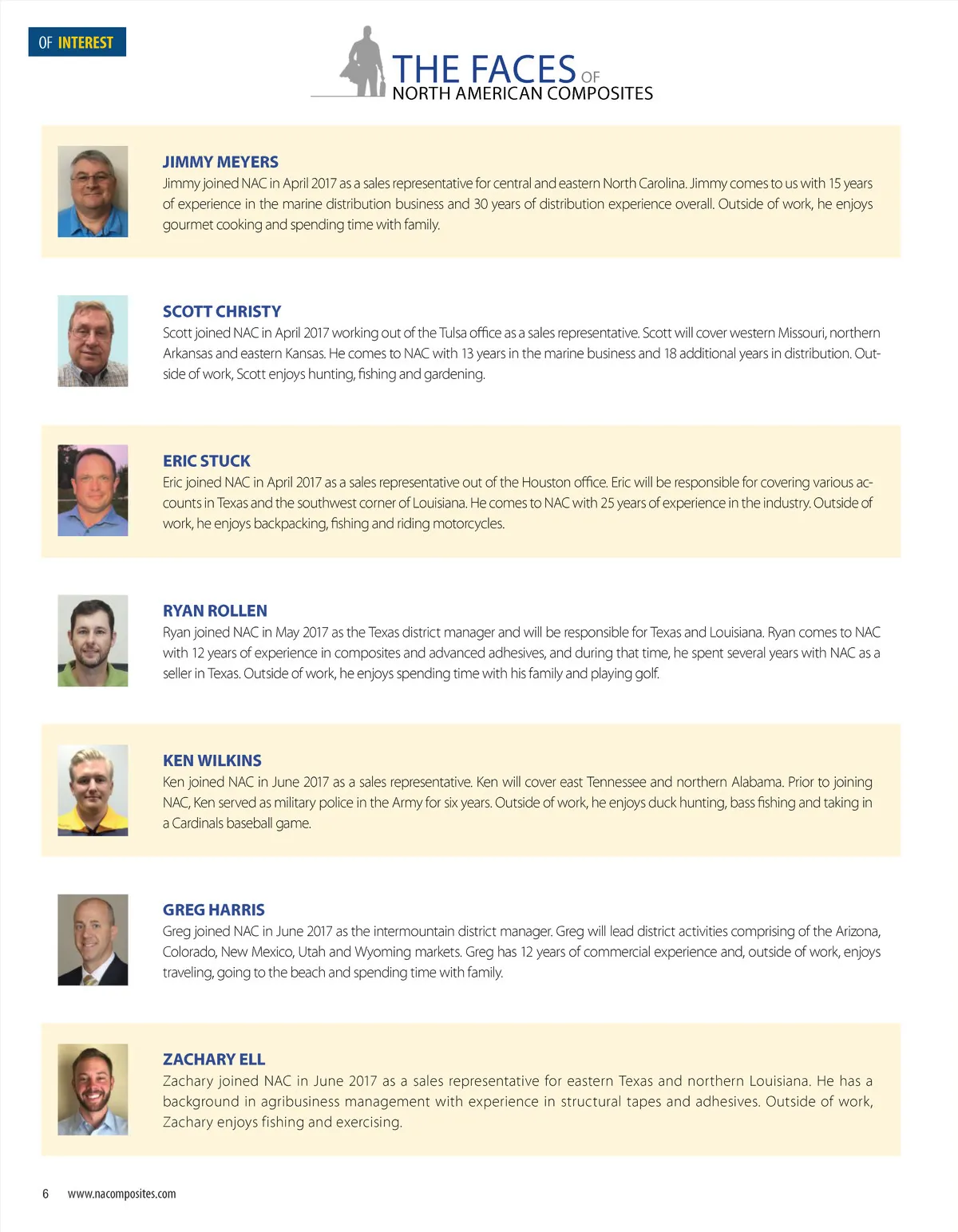 OF INTEREST

THE FACES OF
NORTH AMERICAN COMPOSITES

JIMMY MEYERS
Jimmy joined NAC in April 2017 as a sales representative for central and eastern North Carolina. Jimmy comes to us with 15 years of experience in the marine distribution business and 30 years of distribution experience overall. Outside of work, he enjoys gourmet cooking and spending time with family.

SCOTT CHRISTY
Scott joined NAC in April 2017 working out of the Tulsa office as a sales representative. Scott will cover western Missouri, northern Arkansas and eastern Kansas. He comes to NAC with 13 years in the marine business and 18 additional years in distribution. Outside of work, Scott enjoys hunting, fishing and gardening.

ERIC STUCK
Eric joined NAC in April 2017 as a sales representative out of the Houston office. Eric will be responsible for covering various accounts in Texas and the southwest corner of Louisiana. He comes to NAC with 25 years of experience in the industry. Outside of work, he enjoys backpacking, fishing and riding motorcycles.

RYAN ROLLEN
Ryan joined NAC in May 2017 as the Texas district manager and will be responsible for Texas and Louisiana. Ryan comes to NAC with 12 years of experience in composites and advanced adhesives, and during that time, he spent several years with NAC as a seller in Texas. Outside of work, he enjoys spending time with his family and playing golf.

KEN WILKINS
Ken joined NAC in June 2017 as a sales representative. Ken will cover east Tennessee and northern Alabama. Prior to joining NAC, Ken served as military police in the Army for six years. Outside of work, he enjoys duck hunting, bass fishing and taking in a Cardinals baseball game.

GREG HARRIS
Greg joined NAC in June 2017 as the intermountain district manager. Greg will lead district activities comprising of the Arizona, Colorado, New Mexico, Utah and Wyoming markets. Greg has 12 years of commercial experience and, outside of work, enjoys traveling, going to the beach and spending time with family.

ZACHARY ELL
Zachary joined NAC in June 2017 as a sales representative for eastern Texas and northern Louisiana. He has a background in agribusiness management with experience in structural tapes and adhesives. Outside of work, Zachary enjoys fishing and exercising.

6 www.nacomposites.com